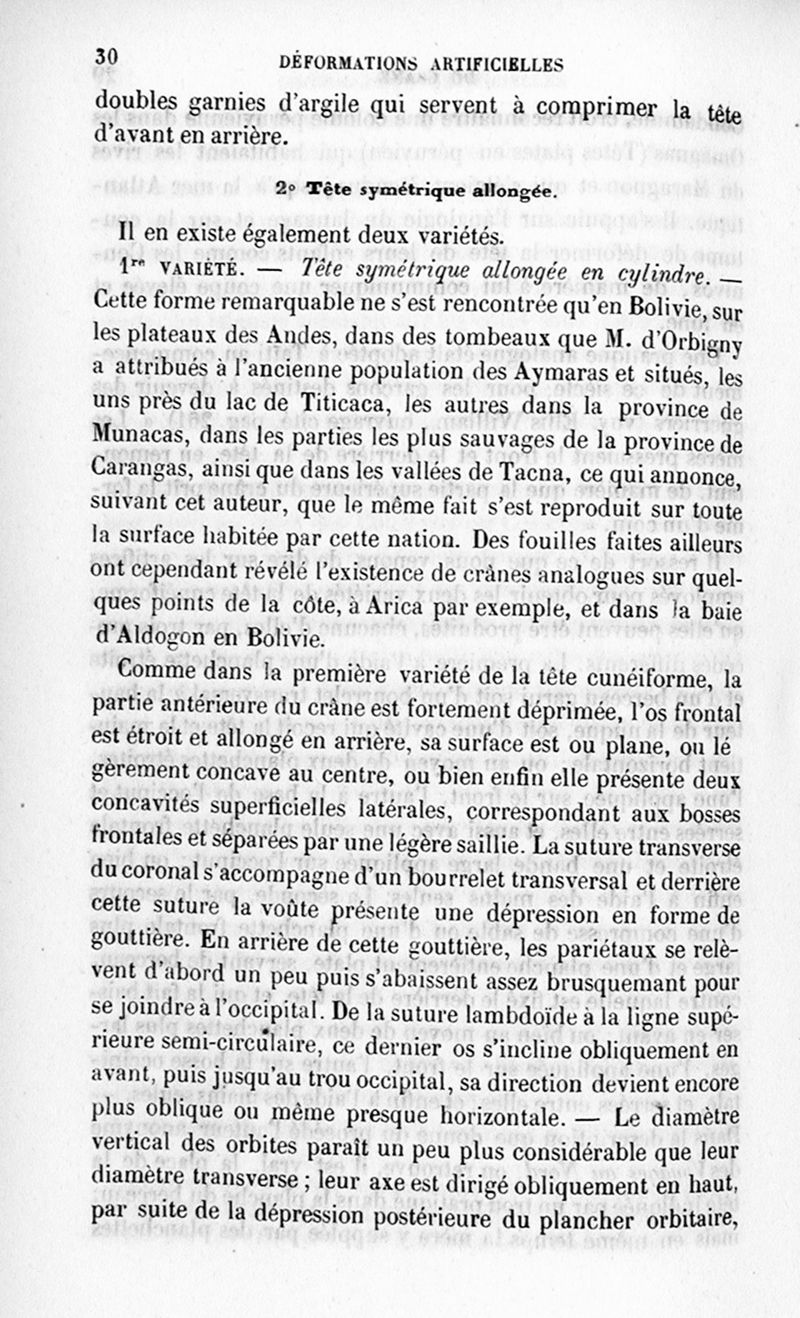 30 DÉFORMATIONS ARTIFICIELLES

doubles garnies d'argile qui servent à comprimer la tête d'avant en arrière.

2° Tête symétrique allongée.

Il en existe également deux variétés.

1re VARIÉTÉ. — Tête symétrique allongée en cylindre. — Cette forme remarquable ne s'est rencontrée qu'en Bolivie, sur les plateaux des Andes, dans des tombeaux que M. d'Orbigny a attribués à l'ancienne population des Aymaras et situés, les uns près du lac de Titicaca, les autres dans la province de Munacas, dans les parties les plus sauvages de la province de Carangas, ainsi que dans les vallées de Tacna, ce qui annonce, suivant cet auteur, que le même fait s'est reproduit sur toute la surface habitée par cette nation. Des fouilles faites ailleurs ont cependant révélé l'existence de crânes analogues sur quelques points de la côte, à Arica par exemple, et dans la baie d'Aldogon en Bolivie.

Comme dans la première variété de la tête cunéiforme, la partie antérieure du crâne est fortement déprimée, l'os frontal est étroit et allongé en arrière, sa surface est ou plane, ou légèrement concave au centre, ou bien enfin elle présente deux concavités superficielles latérales, correspondant aux bosses frontales et séparées par une légère saillie. La suture transverse du coronal s'accompagne d'un bourrelet transversal et derrière cette suture la voûte présente une dépression en forme de gouttière. En arrière de cette gouttière, les pariétaux se relèvent d'abord un peu puis s'abaissent assez brusquement pour se joindre à l'occipital. De la suture lambdoïde à la ligne supérieure semi-circulaire, ce dernier os s'incline obliquement en avant, puis jusqu'au trou occipital, sa direction devient encore plus oblique ou même presque horizontale. — Le diamètre vertical des orbites paraît un peu plus considérable que leur diamètre transverse ; leur axe est dirigé obliquement en haut, par suite de la dépression postérieure du plancher orbitaire,